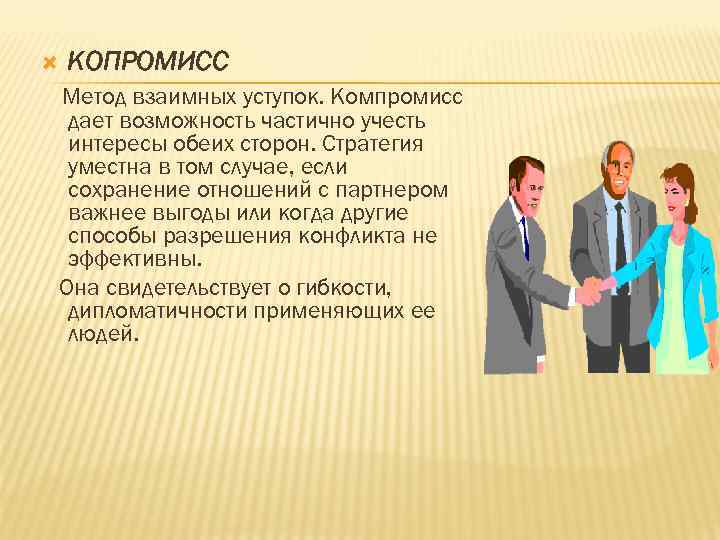 КОПРОМИСС

Метод взаимных уступок. Компромисс дает возможность частично учесть интересы обеих сторон. Стратегия уместна в том случае, если сохранение отношений с партнером важнее выгоды или когда другие способы разрешения конфликта не эффективны.

Она свидетельствует о гибкости, дипломатичности применяющих ее людей.